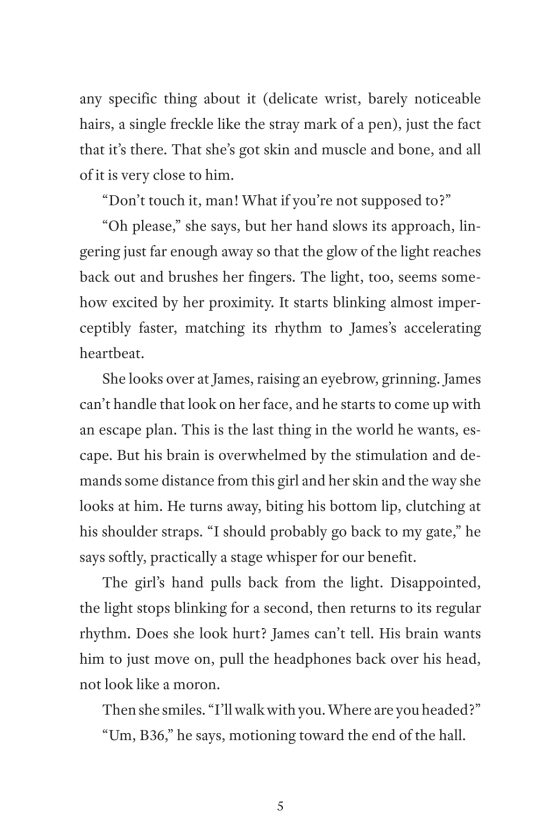 any specific thing about it (delicate wrist, barely noticeable hairs, a single freckle like the stray mark of a pen), just the fact that it's there. That she's got skin and muscle and bone, and all of it is very close to him.

"Don't touch it, man! What if you're not supposed to?"

"Oh please," she says, but her hand slows its approach, lingering just far enough away so that the glow of the light reaches back out and brushes her fingers. The light, too, seems somehow excited by her proximity. It starts blinking almost imperceptibly faster, matching its rhythm to James's accelerating heartbeat.

She looks over at James, raising an eyebrow, grinning. James can't handle that look on her face, and he starts to come up with an escape plan. This is the last thing in the world he wants, escape. But his brain is overwhelmed by the stimulation and demands some distance from this girl and her skin and the way she looks at him. He turns away, biting his bottom lip, clutching at his shoulder straps. "I should probably go back to my gate," he says softly, practically a stage whisper for our benefit.

The girl's hand pulls back from the light. Disappointed, the light stops blinking for a second, then returns to its regular rhythm. Does she look hurt? James can't tell. His brain wants him to just move on, pull the headphones back over his head, not look like a moron.

Then she smiles. "I'll walk with you. Where are you headed?"

"Um, B36," he says, motioning toward the end of the hall.

5